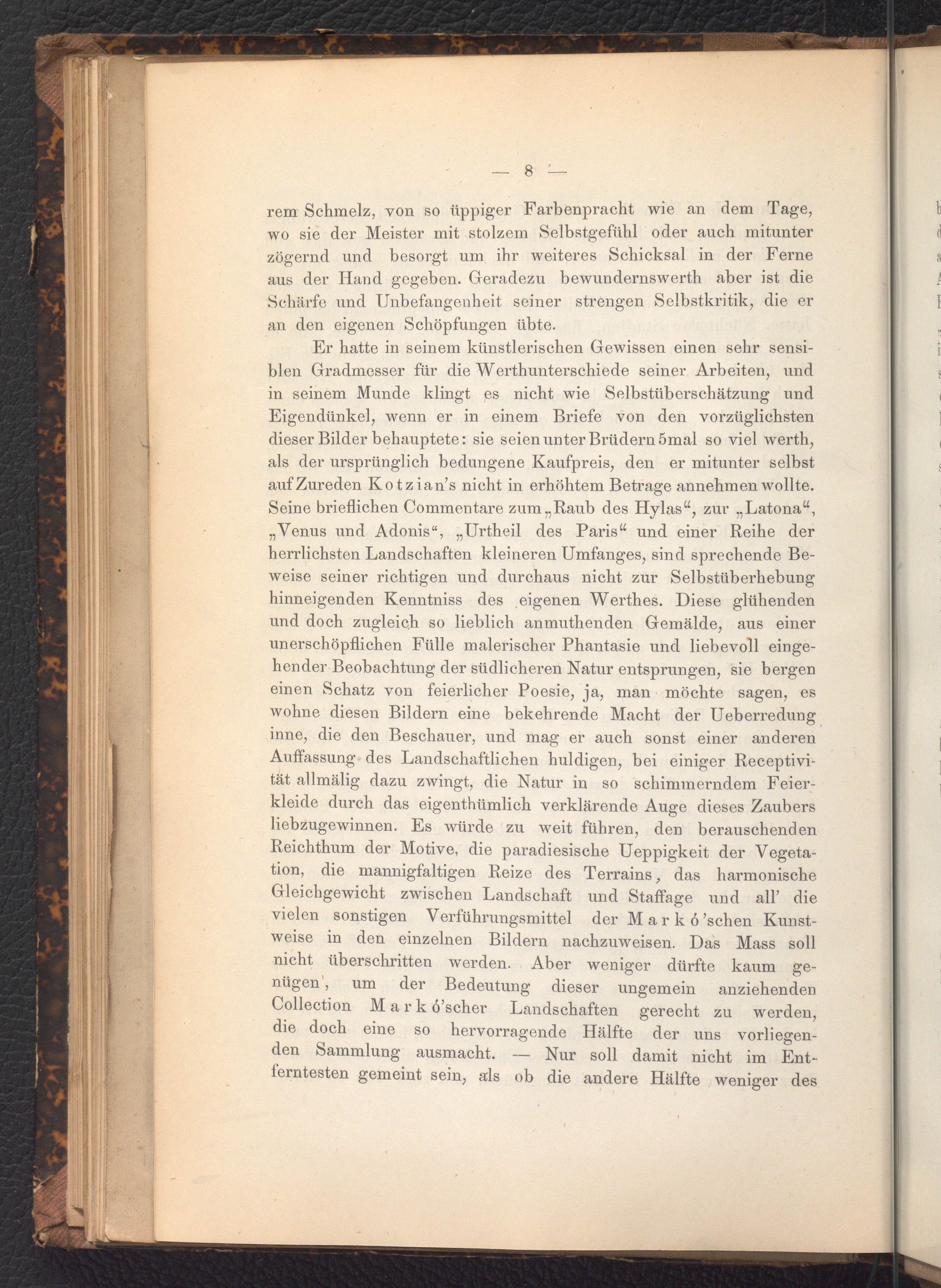 — 8 —

rem Schmelz, von so üppiger Farbenpracht wie an dem Tage, wo sie der Meister mit stolzem Selbstgefühl oder auch mitunter zögernd und besorgt um ihr weiteres Schicksal in der Ferne aus der Hand gegeben. Geradezu bewundernswerth aber ist die Schärfe und Unbefangenheit seiner strengen Selbstkritik, die er an den eigenen Schöpfungen übte.

Er hatte in seinem künstlerischen Gewissen einen sehr sensiblen Gradmesser für die Werthunterschiede seiner Arbeiten, und in seinem Munde klingt es nicht wie Selbstüberschätzung und Eigendünkel, wenn er in einem Briefe von den vorzüglichsten dieser Bilder behauptete: sie seien unter Brüdern 5mal so viel werth, als der ursprünglich bedungene Kaufpreis, den er mitunter selbst auf Zureden Kotzian's nicht in erhöhtem Betrage annehmen wollte. Seine brieflichen Commentare zum „Raub des Hylas“, zur „Latona“, „Venus und Adonis“, „Urtheil des Paris“ und einer Reihe der herrlichsten Landschaften kleineren Umfanges, sind sprechende Beweise seiner richtigen und durchaus nicht zur Selbstüberhebung hinneigenden Kenntniss des eigenen Werthes. Diese glühenden und doch zugleich so lieblich anmuthenden Gemälde, aus einer unerschöpflichen Fülle malerischer Phantasie und liebevoll eingehender Beobachtung der südlicheren Natur entsprungen, sie bergen einen Schatz von feierlicher Poesie, ja, man möchte sagen, es wohne diesen Bildern eine bekehrende Macht der Ueberredung inne, die den Beschauer, und mag er auch sonst einer anderen Auffassung des Landschaftlichen huldigen, bei einiger Receptivität allmälig dazu zwingt, die Natur in so schimmerndem Feierkleide durch das eigenthümlich verklärende Auge dieses Zaubers liebzugewinnen. Es würde zu weit führen, den berauschenden Reichthum der Motive, die paradiesische Ueppigkeit der Vegetation, die mannigfaltigen Reize des Terrains, das harmonische Gleichgewicht zwischen Landschaft und Staffage und all' die vielen sonstigen Verführungsmittel der Markó'schen Kunstweise in den einzelnen Bildern nachzuweisen. Das Mass soll nicht überschritten werden. Aber weniger dürfte kaum genügen, um der Bedeutung dieser ungemein anziehenden Collection Markó'scher Landschaften gerecht zu werden, die doch eine so hervorragende Hälfte der uns vorliegenden Sammlung ausmacht. — Nur soll damit nicht im Entferntesten gemeint sein, als ob die andere Hälfte weniger des